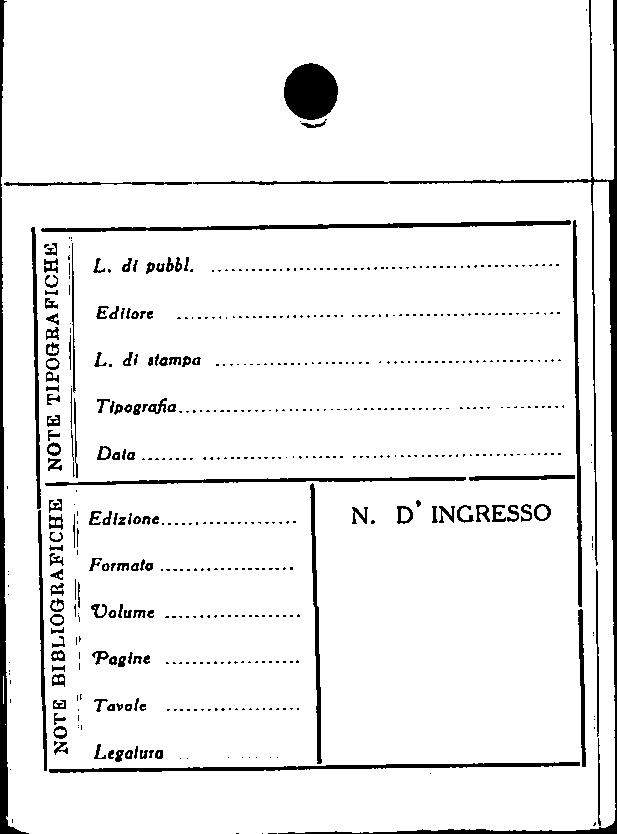 NOTE TIPOGRAFICHE

L. di pubbl. ____

Editore ____

L. di stampa ____

Tipografia ____

Data ____

NOTE BIBLIOGRAFICHE

Edizione ____

Formato ____

Volume ____

Pagine ____

Tavole ____

Legatura ____

N. D' INGRESSO